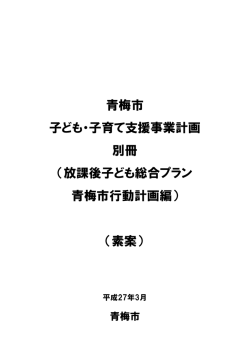 青梅市
子ども・子育て支援事業計画
別冊
（放課後子ども総合プラン
青梅市行動計画編）

（素案）

平成27年3月

青梅市